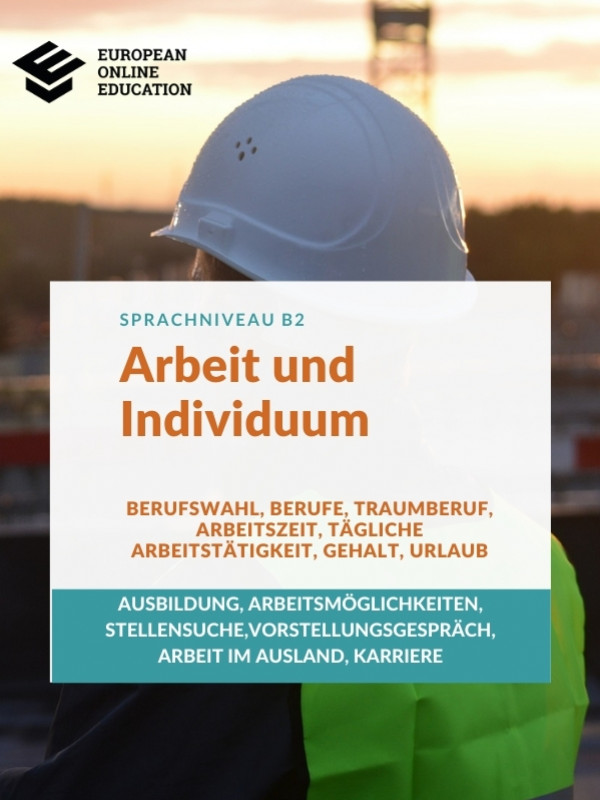 EUROPEAN
ONLINE
EDUCATION

SPRACHNIVEAU B2

Arbeit und Individuum

BERUFSWAHL, BERUFE, TRAUMBERUF, ARBEITSZEIT, TÄGLICHE ARBEITSTÄTIGKEIT, GEHALT, URLAUB

AUSBILDUNG, ARBEITSMÖGLICHKEITEN, STELLENSUCHE,VORSTELLUNGSGESPRÄCH, ARBEIT IM AUSLAND, KARRIERE